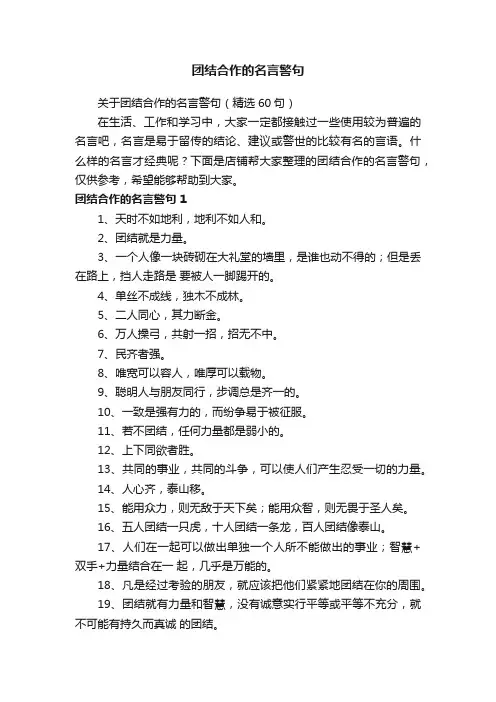 团结合作的名言警句

关于团结合作的名言警句（精选 60 句）

在生活、工作和学习中，大家一定都接触过一些使用较为普遍的名言吧，名言是易于留传的结论、建议或警世的比较有名的言语。什么样的名言才经典呢？下面是店铺帮大家整理的团结合作的名言警句，仅供参考，希望能够帮助到大家。

团结合作的名言警句 1

1、天时不如地利，地利不如人和。

2、团结就是力量。

3、一个人像一块砖砌在大礼堂的墙里，是谁也动不得的；但是丢在路上，挡人走路是 要被人一脚踢开的。

4、单丝不成线，独木不成林。

5、二人同心，其力断金。

6、万人操弓，共射一招，招无不中。

7、民齐者强。

8、唯宽可以容人，唯厚可以载物。

9、聪明人与朋友同行，步调总是齐一的。

10、一致是强有力的，而纷争易于被征服。

11、若不团结，任何力量都是弱小的。

12、上下同欲者胜。

13、共同的事业，共同的斗争，可以使人们产生忍受一切的力量。

14、人心齐，泰山移。

15、能用众力，则无敌于天下矣；能用众智，则无畏于圣人矣。

16、五人团结一只虎，十人团结一条龙，百人团结像泰山。

17、人们在一起可以做出单独一个人所不能做出的事业；智慧+双手+力量结合在一 起，几乎是万能的。

18、凡是经过考验的朋友，就应该把他们紧紧地团结在你的周围。

19、团结就有力量和智慧，没有诚意实行平等或平等不充分，就不可能有持久而真诚 的团结。